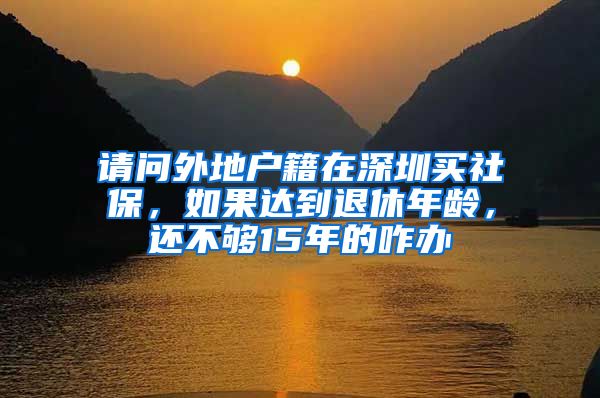 请问外地户籍在深圳买社保，如果达到退休年龄，还不够15年的咋办